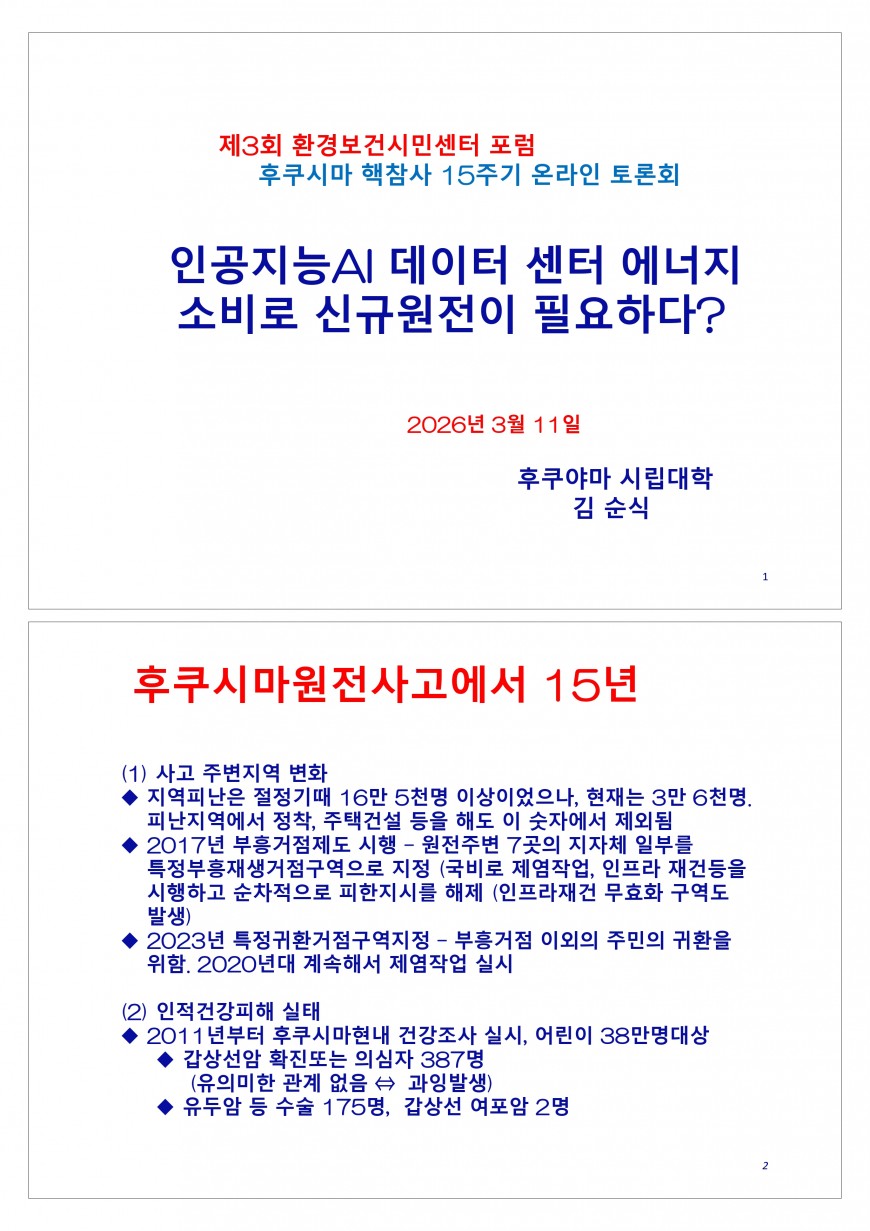 제3회 환경보건시민센터 포럼
후쿠시마 핵참사 15주기 온라인 토론회

인공지능AI 데이터 센터 에너지 소비로 신규원전이 필요하다?

2026년 3월 11일

후쿠야마 시립대학
김 순식

1

후쿠시마원전사고에서 15년

(1) 사고 주변지역 변화
◆ 지역피난은 절정기때 16만 5천명 이상이었으나, 현재는 3만 6천명. 피난지역에서 정착, 주택건설 등을 해도 이 숫자에서 제외됨
◆ 2017년 부흥거점제도 시행 – 원전주변 7곳의 지자체 일부를 특정부흥재생거점구역으로 지정 (국비로 제염작업, 인프라 재건등을 시행하고 순차적으로 피한지시를 해제 (인프라재건 무효화 구역도 발생)
◆ 2023년 특정귀환거점구역지정 – 부흥거점 이외의 주민의 귀환을 위함. 2020년대 계속해서 제염작업 실시

(2) 인적건강피해 실태
◆ 2011년부터 후쿠시마현내 건강조사 실시, 어린이 38만명대상
◆ 갑상선암 확진또는 의심자 387명
(유의미한 관계 없음 ⇔ 과잉발생)
◆ 유두암 등 수술 175명, 갑상선 여포암 2명

2